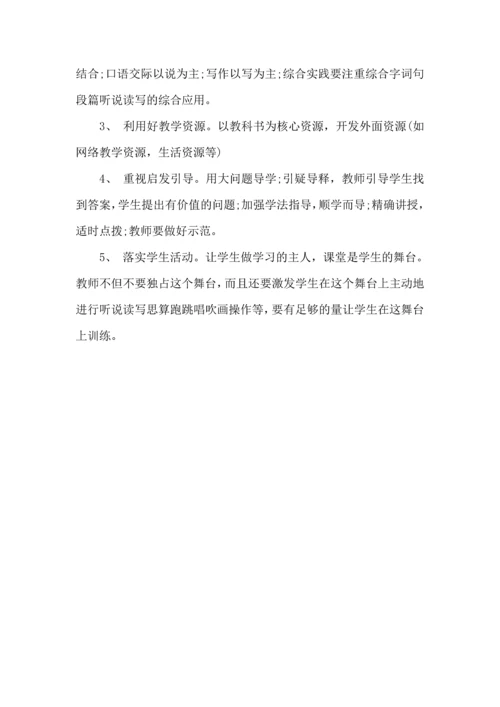 结合;口语交际以说为主;写作以写为主;综合实践要注重综合字词句段篇听说读写的综合应用。

3、 利用好教学资源。以教科书为核心资源，开发外面资源(如网络教学资源，生活资源等)

4、 重视启发引导。用大问题导学;引疑导释，教师引导学生找到答案，学生提出有价值的问题;加强学法指导，顺学而导;精确讲授，适时点拨;教师要做好示范。

5、 落实学生活动。让学生做学习的主人，课堂是学生的舞台。教师不但不要独占这个舞台，而且还要激发学生在这个舞台上主动地进行听说读写思算跑跳唱吹画操作等，要有足够的量让学生在这舞台上训练。